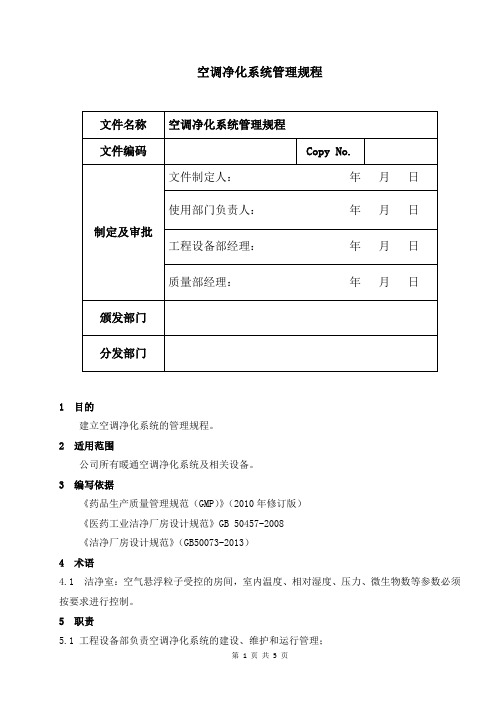 空调净化系统管理规程

| 文件名称 | 空调净化系统管理规程 | | |
|---|---|---|---|
| 文件编码 | | Copy No. | |
| 制定及审批 | 文件制定人： 年 月 日 | | |
| | 使用部门负责人： 年 月 日 | | |
| | 工程设备部经理： 年 月 日 | | |
| | 质量部经理： 年 月 日 | | |
| 颁发部门 | | | |
| 分发部门 | | | |

1 目的

建立空调净化系统的管理规程。

2 适用范围

公司所有暖通空调净化系统及相关设备。

3 编写依据

《药品生产质量管理规范（GMP）》（2010 年修订版）

《医药工业洁净厂房设计规范》GB 50457-2008

《洁净厂房设计规范》（GB50073-2013）

4 术语

4.1 洁净室：空气悬浮粒子受控的房间，室内温度、相对湿度、压力、微生物数等参数必须按要求进行控制。

5 职责

5.1 工程设备部负责空调净化系统的建设、维护和运行管理；

第 1 页 共 5 页